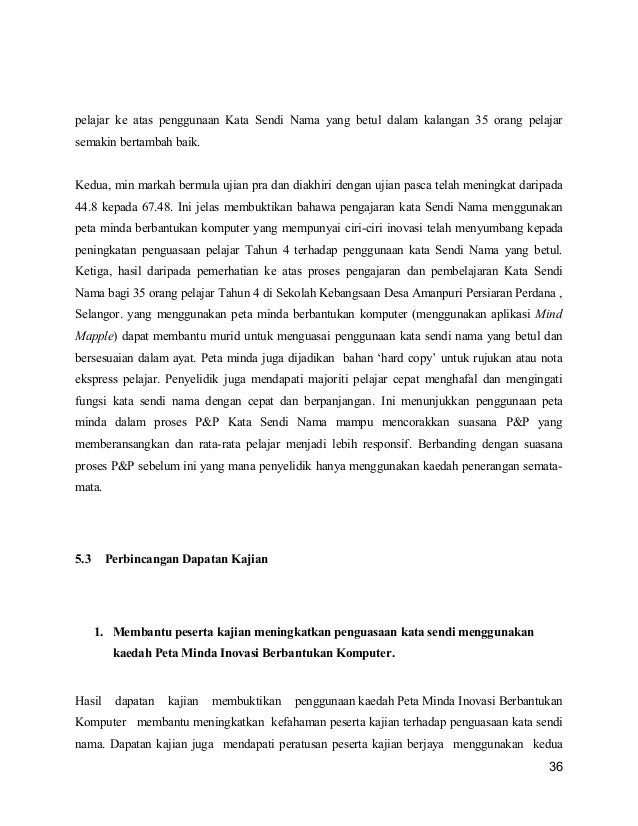 pelajar ke atas penggunaan Kata Sendi Nama yang betul dalam kalangan 35 orang pelajar semakin bertambah baik.

Kedua, min markah bermula ujian pra dan diakhiri dengan ujian pasca telah meningkat daripada 44.8 kepada 67.48. Ini jelas membuktikan bahawa pengajaran kata Sendi Nama menggunakan peta minda berbantukan komputer yang mempunyai ciri-ciri inovasi telah menyumbang kepada peningkatan penguasaan pelajar Tahun 4 terhadap penggunaan kata Sendi Nama yang betul. Ketiga, hasil daripada pemerhatian ke atas proses pengajaran dan pembelajaran Kata Sendi Nama bagi 35 orang pelajar Tahun 4 di Sekolah Kebangsaan Desa Amanpuri Persiaran Perdana , Selangor. yang menggunakan peta minda berbantukan komputer (menggunakan aplikasi Mind Mapple) dapat membantu murid untuk menguasai penggunaan kata sendi nama yang betul dan bersesuaian dalam ayat. Peta minda juga dijadikan bahan 'hard copy' untuk rujukan atau nota ekspress pelajar. Penyelidik juga mendapati majoriti pelajar cepat menghafal dan mengingati fungsi kata sendi nama dengan cepat dan berpanjangan. Ini menunjukkan penggunaan peta minda dalam proses P&P Kata Sendi Nama mampu mencorakkan suasana P&P yang memberansangkan dan rata-rata pelajar menjadi lebih responsif. Berbanding dengan suasana proses P&P sebelum ini yang mana penyelidik hanya menggunakan kaedah penerangan semata-mata.

5.3 Perbincangan Dapatan Kajian

1. Membantu peserta kajian meningkatkan penguasaan kata sendi menggunakan kaedah Peta Minda Inovasi Berbantukan Komputer.

Hasil dapatan kajian membuktikan penggunaan kaedah Peta Minda Inovasi Berbantukan Komputer membantu meningkatkan kefahaman peserta kajian terhadap penguasaan kata sendi nama. Dapatan kajian juga mendapati peratusan peserta kajian berjaya menggunakan kedua

36